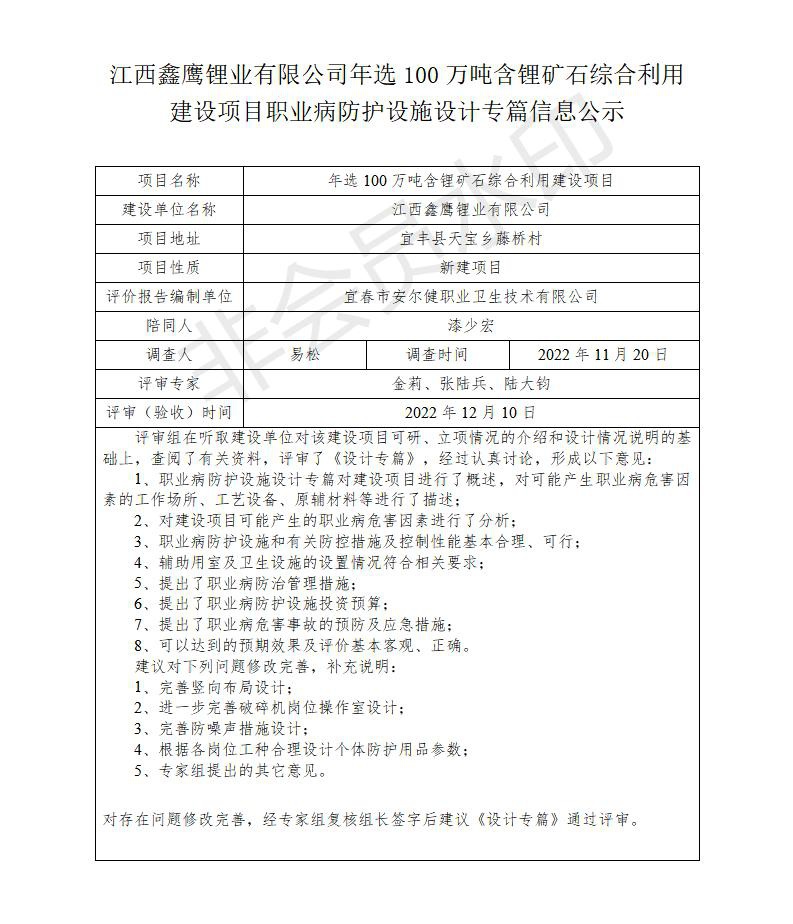 江西鑫鹰锂业有限公司年选 100 万吨含锂矿石综合利用建设项目职业病防护设施设计专篇信息公示

| 项目名称 | 年选 100 万吨含锂矿石综合利用建设项目 | | |
|---|---|---|---|
| 建设单位名称 | 江西鑫鹰锂业有限公司 | | |
| 项目地址 | 宜丰县天宝乡藤桥村 | | |
| 项目性质 | 新建项目 | | |
| 评价报告编制单位 | 宜春市安尔健职业卫生技术有限公司 | | |
| 陪同人 | 漆少宏 | | |
| 调查人 | 易松 | 调查时间 | 2022 年 11 月 20 日 |
| 评审专家 | 金莉、张陆兵、陆大钧 | | |
| 评审（验收）时间 | 2022 年 12 月 10 日 | | |

评审组在听取建设单位对该建设项目可研、立项情况的介绍和设计情况说明的基础上，查阅了有关资料，评审了《设计专篇》，经过认真讨论，形成以下意见：
1、职业病防护设施设计专篇对建设项目进行了概述，对可能产生职业病危害因素的工作场所、工艺设备、原辅材料等进行了描述；
2、对建设项目可能产生的职业病危害因素进行了分析；
3、职业病防护设施和有关防控措施及控制性能基本合理、可行；
4、辅助用室及卫生设施的设置情况符合相关要求；
5、提出了职业病防治管理措施；
6、提出了职业病防护设施投资预算；
7、提出了职业病危害事故的预防及应急措施；
8、可以达到的预期效果及评价基本客观、正确。
建议对下列问题修改完善，补充说明：
1、完善竖向布局设计；
2、进一步完善破碎机岗位操作室设计；
3、完善防噪声措施设计；
4、根据各岗位工种合理设计个体防护用品参数；
5、专家组提出的其它意见。

对存在问题修改完善，经专家组复核组长签字后建议《设计专篇》通过评审。

非会员水印